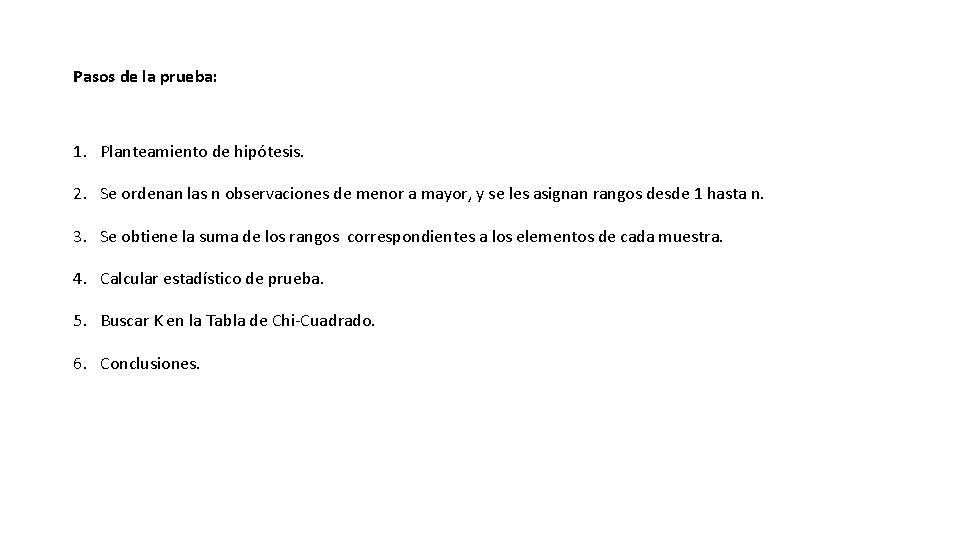 Pasos de la prueba:

1. Planteamiento de hipótesis.

2. Se ordenan las n observaciones de menor a mayor, y se les asignan rangos desde 1 hasta n.

3. Se obtiene la suma de los rangos correspondientes a los elementos de cada muestra.

4. Calcular estadístico de prueba.

5. Buscar K en la Tabla de Chi-Cuadrado.

6. Conclusiones.